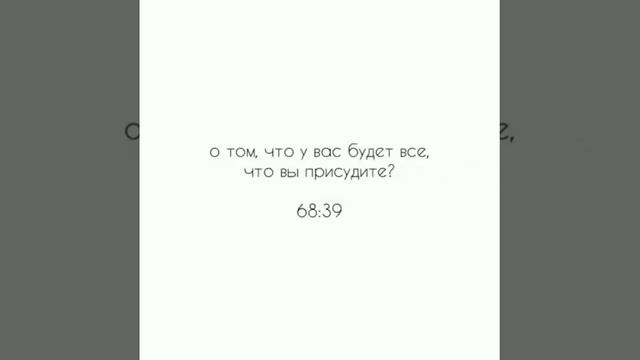 о том, что у вас будет все, что вы присудите?

68:39